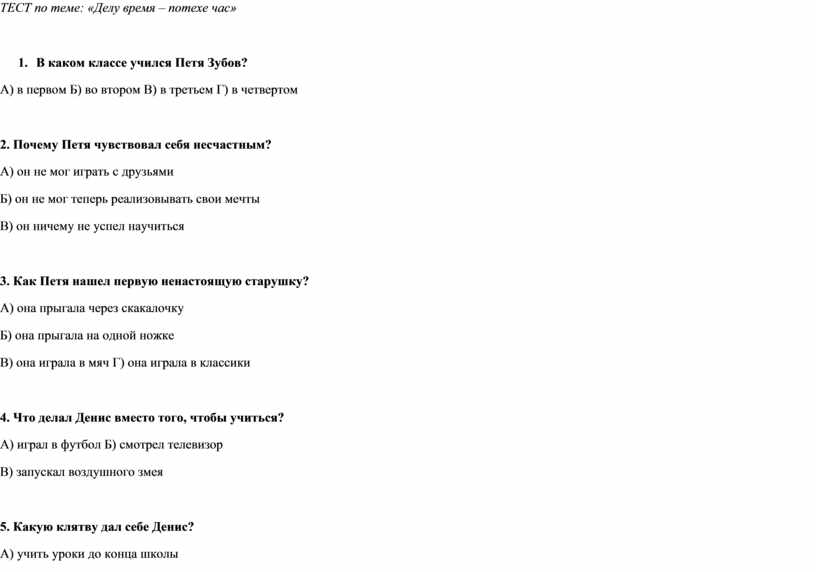 ТЕСТ по теме: «Делу время – потехе час»

1. В каком классе учился Петя Зубов?

А) в первом Б) во втором В) в третьем Г) в четвертом

2. Почему Петя чувствовал себя несчастным?

А) он не мог играть с друзьями

Б) он не мог теперь реализовывать свои мечты

В) он ничему не успел научиться

3. Как Петя нашел первую ненастоящую старушку?

А) она прыгала через скакалочку

Б) она прыгала на одной ножке

В) она играла в мяч Г) она играла в классики

4. Что делал Денис вместо того, чтобы учиться?

А) играл в футбол Б) смотрел телевизор

В) запускал воздушного змея

5. Какую клятву дал себе Денис?

А) учить уроки до конца школы